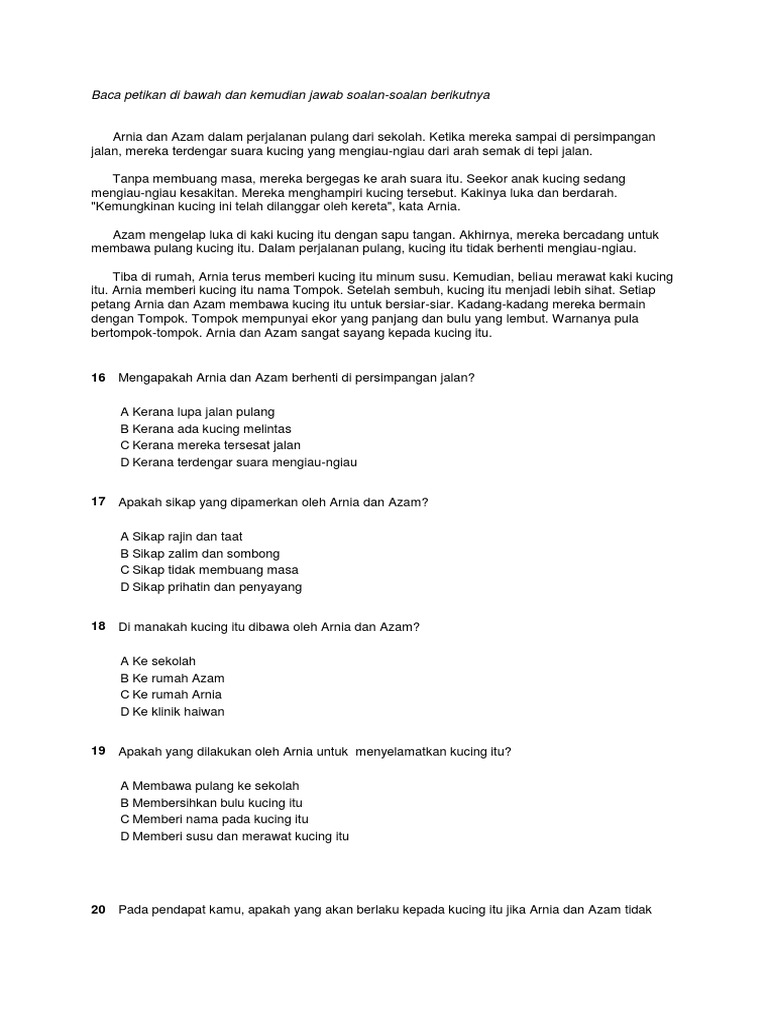 Baca petikan di bawah dan kemudian jawab soalan-soalan berikutnya

Arnia dan Azam dalam perjalanan pulang dari sekolah. Ketika mereka sampai di persimpangan jalan, mereka terdengar suara kucing yang mengiau-ngiau dari arah semak di tepi jalan.

Tanpa membuang masa, mereka bergegas ke arah suara itu. Seekor anak kucing sedang mengiau-ngiau kesakitan. Mereka menghampiri kucing tersebut. Kakinya luka dan berdarah. "Kemungkinan kucing ini telah dilanggar oleh kereta", kata Arnia.

Azam mengelap luka di kaki kucing itu dengan sapu tangan. Akhirnya, mereka bercadang untuk membawa pulang kucing itu. Dalam perjalanan pulang, kucing itu tidak berhenti mengiau-ngiau.

Tiba di rumah, Arnia terus memberi kucing itu minum susu. Kemudian, beliau merawat kaki kucing itu. Arnia memberi kucing itu nama Tompok. Setelah sembuh, kucing itu menjadi lebih sihat. Setiap petang Arnia dan Azam membawa kucing itu untuk bersiar-siar. Kadang-kadang mereka bermain dengan Tompok. Tompok mempunyai ekor yang panjang dan bulu yang lembut. Warnanya pula bertompok-tompok. Arnia dan Azam sangat sayang kepada kucing itu.

16 Mengapakah Arnia dan Azam berhenti di persimpangan jalan?

A Kerana lupa jalan pulang
B Kerana ada kucing melintas
C Kerana mereka tersesat jalan
D Kerana terdengar suara mengiau-ngiau

17 Apakah sikap yang dipamerkan oleh Arnia dan Azam?

A Sikap rajin dan taat
B Sikap zalim dan sombong
C Sikap tidak membuang masa
D Sikap prihatin dan penyayang

18 Di manakah kucing itu dibawa oleh Arnia dan Azam?

A Ke sekolah
B Ke rumah Azam
C Ke rumah Arnia
D Ke klinik haiwan

19 Apakah yang dilakukan oleh Arnia untuk menyelamatkan kucing itu?

A Membawa pulang ke sekolah
B Membersihkan bulu kucing itu
C Memberi nama pada kucing itu
D Memberi susu dan merawat kucing itu

20 Pada pendapat kamu, apakah yang akan berlaku kepada kucing itu jika Arnia dan Azam tidak